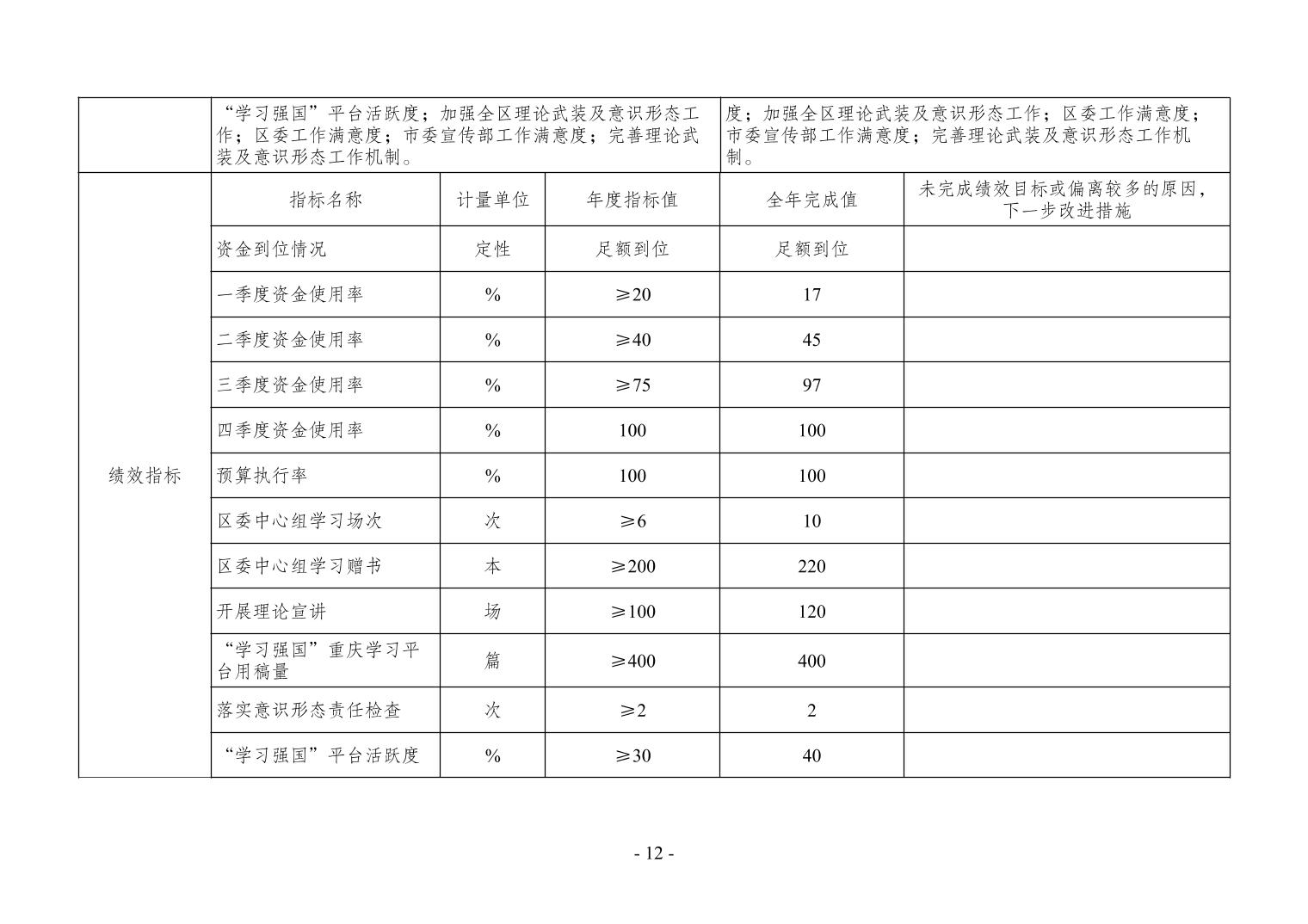 |  | “学习强国”平台活跃度；加强全区理论武装及意识形态工作；区委工作满意度；市委宣传部工作满意度；完善理论武装及意识形态工作机制。 | | | 度；加强全区理论武装及意识形态工作；区委工作满意度；市委宣传部工作满意度；完善理论武装及意识形态工作机制。 | |
|---|---|---|---|---|---|
| 绩效指标 | 指标名称 | 计量单位 | 年度指标值 | 全年完成值 | 未完成绩效目标或偏离较多的原因，下一步改进措施 |
|  | 资金到位情况 | 定性 | 足额到位 | 足额到位 |  |
|  | 一季度资金使用率 | % | ≥20 | 17 |  |
|  | 二季度资金使用率 | % | ≥40 | 45 |  |
|  | 三季度资金使用率 | % | ≥75 | 97 |  |
|  | 四季度资金使用率 | % | 100 | 100 |  |
|  | 预算执行率 | % | 100 | 100 |  |
|  | 区委中心组学习场次 | 次 | ≥6 | 10 |  |
|  | 区委中心组学习赠书 | 本 | ≥200 | 220 |  |
|  | 开展理论宣讲 | 场 | ≥100 | 120 |  |
|  | “学习强国”重庆学习平台用稿量 | 篇 | ≥400 | 400 |  |
|  | 落实意识形态责任检查 | 次 | ≥2 | 2 |  |
|  | “学习强国”平台活跃度 | % | ≥30 | 40 |  |

- 12 -